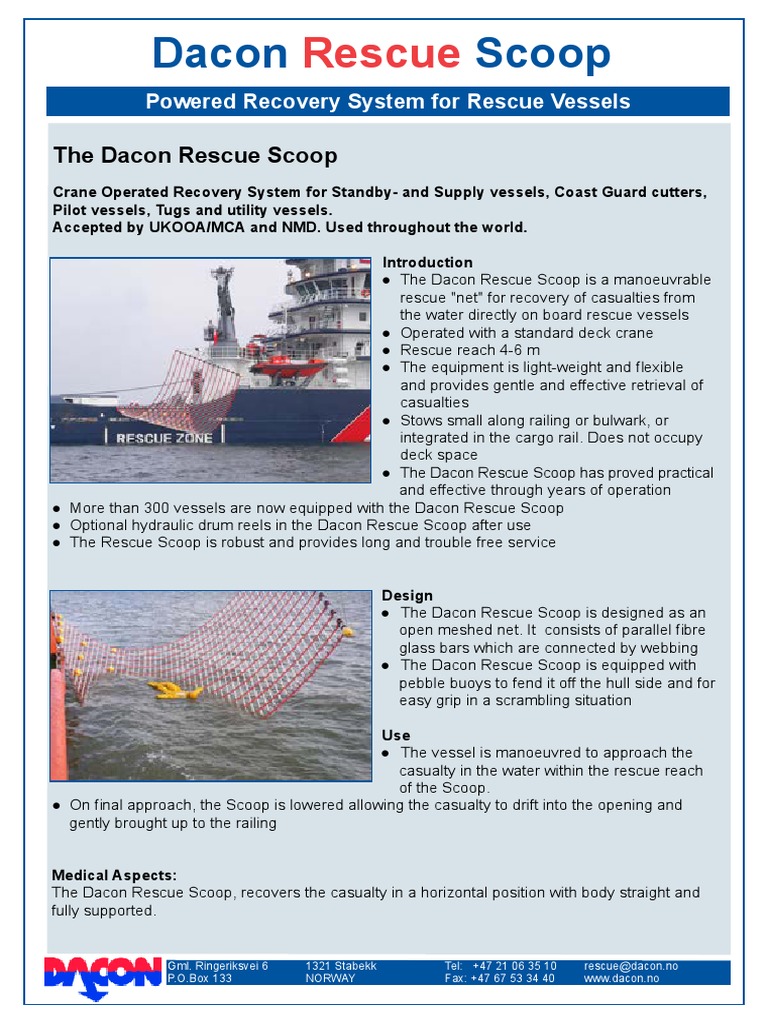 Dacon Rescue Scoop

Powered Recovery System for Rescue Vessels

The Dacon Rescue Scoop

Crane Operated Recovery System for Standby- and Supply vessels, Coast Guard cutters, Pilot vessels, Tugs and utility vessels.
Accepted by UKOOA/MCA and NMD. Used throughout the world.

RESCUE ZONE

Introduction
● The Dacon Rescue Scoop is a manoeuvrable rescue "net" for recovery of casualties from the water directly on board rescue vessels
● Operated with a standard deck crane
● Rescue reach 4-6 m
● The equipment is light-weight and flexible and provides gentle and effective retrieval of casualties
● Stows small along railing or bulwark, or integrated in the cargo rail. Does not occupy deck space
● The Dacon Rescue Scoop has proved practical and effective through years of operation
● More than 300 vessels are now equipped with the Dacon Rescue Scoop
● Optional hydraulic drum reels in the Dacon Rescue Scoop after use
● The Rescue Scoop is robust and provides long and trouble free service

Design
● The Dacon Rescue Scoop is designed as an open meshed net. It consists of parallel fibre glass bars which are connected by webbing
● The Dacon Rescue Scoop is equipped with pebble buoys to fend it off the hull side and for easy grip in a scrambling situation

Use
● The vessel is manoeuvred to approach the casualty in the water within the rescue reach of the Scoop.
● On final approach, the Scoop is lowered allowing the casualty to drift into the opening and gently brought up to the railing

Medical Aspects:
The Dacon Rescue Scoop, recovers the casualty in a horizontal position with body straight and fully supported.

DACON

Gml. Ringeriksvei 6
P.O.Box 133

1321 Stabekk
NORWAY

Tel: +47 21 06 35 10
Fax: +47 67 53 34 40

rescue@dacon.no
www.dacon.no